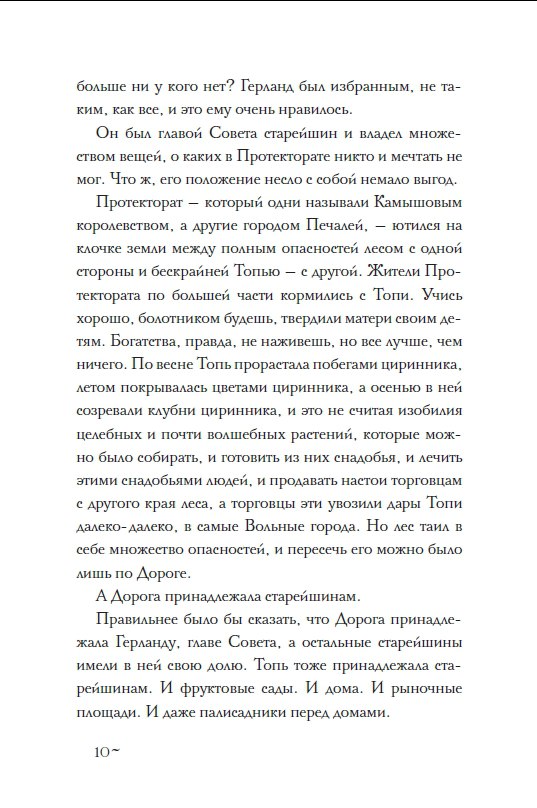 больше ни у кого нет? Герланд был избранным, не таким, как все, и это ему очень нравилось.

Он был главой Совета старейшин и владел множеством вещей, о каких в Протекторате никто и мечтать не мог. Что ж, его положение несло с собой немало выгод.

Протекторат — который одни называли Камышовым королевством, а другие городом Печалей, — ютился на клочке земли между полным опасностей лесом с одной стороны и бескрайней Топью — с другой. Жители Протектората по большей части кормились с Топи. Учись хорошо, болотником будешь, твердили матери своим детям. Богатства, правда, не наживешь, но все лучше, чем ничего. По весне Топь прорастала побегами циринника, летом покрывалась цветами циринника, а осенью в ней созревали клубни циринника, и это не считая изобилия целебных и почти волшебных растений, которые можно было собирать, и готовить из них снадобья, и лечить этими снадобьями людей, и продавать настои торговцам с другого края леса, а торговцы эти увозили дары Топи далеко-далеко, в самые Вольные города. Но лес таил в себе множество опасностей, и пересечь его можно было лишь по Дороге.

А Дорога принадлежала старейшинам.

Правильнее было бы сказать, что Дорога принадлежала Герланду, главе Совета, а остальные старейшины имели в ней свою долю. Топь тоже принадлежала старейшинам. И фруктовые сады. И дома. И рыночные площади. И даже палисадники перед домами.

10~